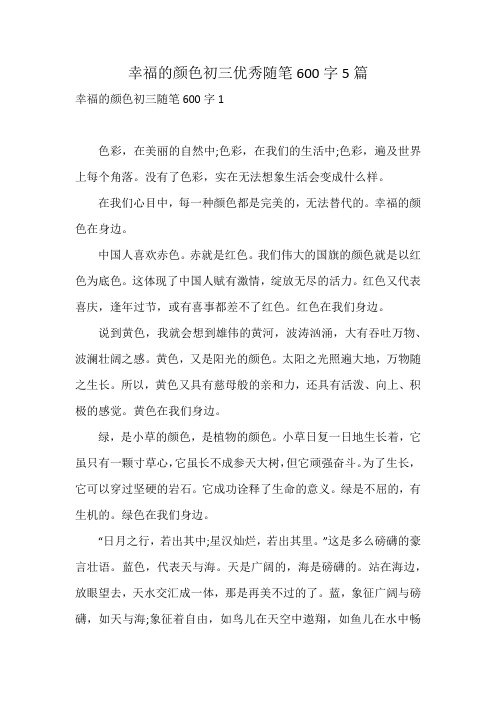 幸福的颜色初三优秀随笔600字5篇

幸福的颜色初三随笔600字1

色彩，在美丽的自然中;色彩，在我们的生活中;色彩，遍及世界上每个角落。没有了色彩，实在无法想象生活会变成什么样。

在我们心目中，每一种颜色都是完美的，无法替代的。幸福的颜色在身边。

中国人喜欢赤色。赤就是红色。我们伟大的国旗的颜色就是以红色为底色。这体现了中国人赋有激情，绽放无尽的活力。红色又代表喜庆，逢年过节，或有喜事都差不了红色。红色在我们身边。

说到黄色，我就会想到雄伟的黄河，波涛汹涌，大有吞吐万物、波澜壮阔之感。黄色，又是阳光的颜色。太阳之光照遍大地，万物随之生长。所以，黄色又具有慈母般的亲和力，还具有活泼、向上、积极的感觉。黄色在我们身边。

绿，是小草的颜色，是植物的颜色。小草日复一日地生长着，它虽只有一颗寸草心，它虽长不成参天大树，但它顽强奋斗。为了生长，它可以穿过坚硬的岩石。它成功诠释了生命的意义。绿是不屈的，有生机的。绿色在我们身边。

“日月之行，若出其中;星汉灿烂，若出其里。”这是多么磅礴的豪言壮语。蓝色，代表天与海。天是广阔的，海是磅礴的。站在海边，放眼望去，天水交汇成一体，那是再美不过的了。蓝，象征广阔与磅礴，如天与海;象征着自由，如鸟儿在天空中遨翔，如鱼儿在水中畅